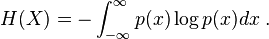 $H(X) = -\int_{-\infty}^{\infty} p(x) \log p(x) dx$ .